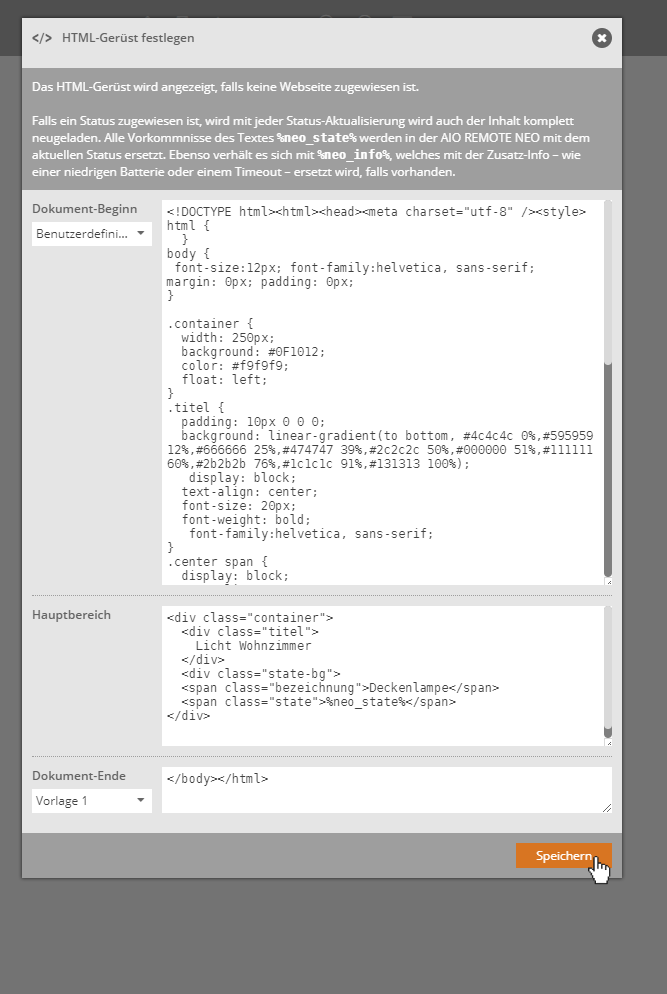 </> HTML-Gerüst festlegen

Das HTML-Gerüst wird angezeigt, falls keine Webseite zugewiesen ist.

Falls ein Status zugewiesen ist, wird mit jeder Status-Aktualisierung wird auch der Inhalt komplett neugeladen. Alle Vorkommnisse des Textes %neo_state% werden in der AIO REMOTE NEO mit dem aktuellen Status ersetzt. Ebenso verhält es sich mit %neo_info%, welches mit der Zusatz-Info – wie einer niedrigen Batterie oder einem Timeout – ersetzt wird, falls vorhanden.

Dokument-Beginn

Benutzerdefini...

<!DOCTYPE html><html><head><meta charset="utf-8" /><style>
html {
  }
body {
 font-size:12px; font-family:helvetica, sans-serif;
margin: 0px; padding: 0px;
}

.container {
  width: 250px;
  background: #0F1012;
  color: #f9f9f9;
  float: left;
}
.titel {
  padding: 10px 0 0 0;
  background: linear-gradient(to bottom, #4c4c4c 0%,#595959 12%,#666666 25%,#474747 39%,#2c2c2c 50%,#000000 51%,#111111 60%,#2b2b2b 76%,#1c1c1c 91%,#131313 100%);
   display: block;
  text-align: center;
  font-size: 20px;
  font-weight: bold;
   font-family:helvetica, sans-serif;
}
.center span {
  display: block;

Hauptbereich

<div class="container">
  <div class="titel">
    Licht Wohnzimmer
  </div>
  <div class="state-bg">
  <span class="bezeichnung">Deckenlampe</span>
  <span class="state">%neo_state%</span>
</div>

Dokument-Ende

Vorlage 1

</body></html>

Speichern